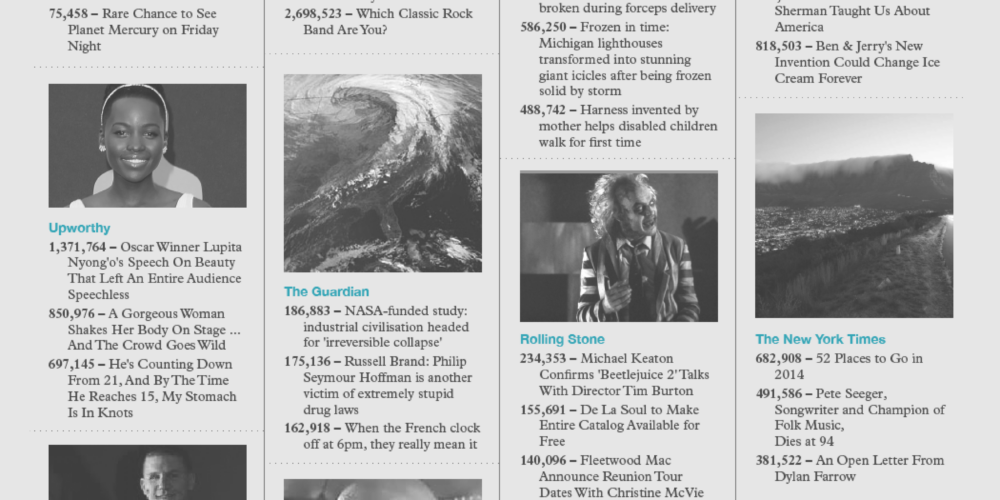 75,458 – Rare Chance to See Planet Mercury on Friday Night

Upworthy

1,371,764 – Oscar Winner Lupita Nyong'o's Speech On Beauty That Left An Entire Audience Speechless

850,976 – A Gorgeous Woman Shakes Her Body On Stage ... And The Crowd Goes Wild

697,145 – He's Counting Down From 21, And By The Time He Reaches 15, My Stomach Is In Knots

2,698,523 – Which Classic Rock Band Are You?

The Guardian

186,883 – NASA-funded study: industrial civilisation headed for 'irreversible collapse'

175,136 – Russell Brand: Philip Seymour Hoffman is another victim of extremely stupid drug laws

162,918 – When the French clock off at 6pm, they really mean it

broken during forceps delivery

586,250 – Frozen in time: Michigan lighthouses transformed into stunning giant icicles after being frozen solid by storm

488,742 – Harness invented by mother helps disabled children walk for first time

Rolling Stone

234,353 – Michael Keaton Confirms 'Beetlejuice 2' Talks With Director Tim Burton

155,691 – De La Soul to Make Entire Catalog Available for Free

140,096 – Fleetwood Mac Announce Reunion Tour Dates With Christine McVie

Sherman Taught Us About America

818,503 – Ben & Jerry's New Invention Could Change Ice Cream Forever

The New York Times

682,908 – 52 Places to Go in 2014

491,586 – Pete Seeger, Songwriter and Champion of Folk Music, Dies at 94

381,522 – An Open Letter From Dylan Farrow